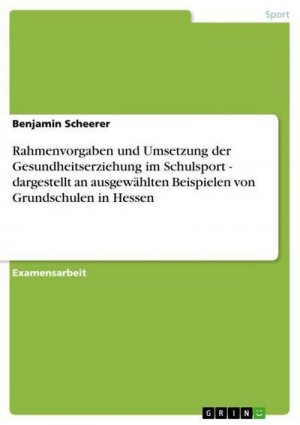 Sport

Benjamin Scheerer

Rahmenvorgaben und Umsetzung der Gesundheitserziehung im Schulsport - dargestellt an ausgewählten Beispielen von Grundschulen in Hessen

Examensarbeit

GRIN